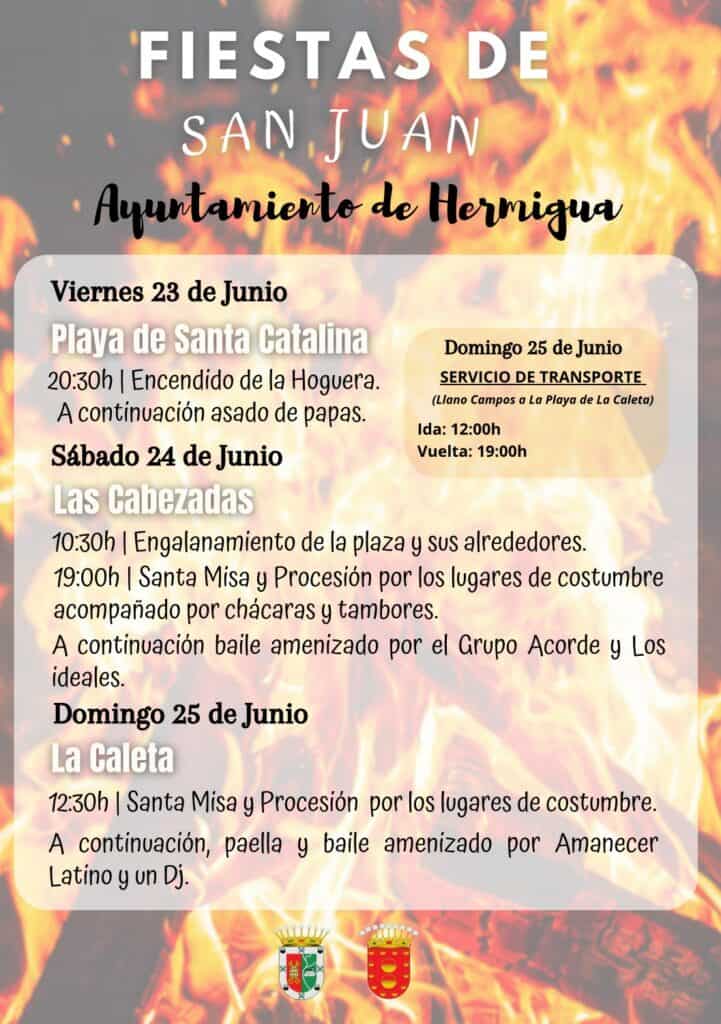 FIESTAS DE
SAN JUAN
Ayuntamiento de Hermigua

Viernes 23 de Junio
Playa de Santa Catalina
20:30h | Encendido de la Hoguera.
A continuación asado de papas.

Domingo 25 de Junio
SERVICIO DE TRANSPORTE
(Llano Campos a La Playa de La Caleta)
Ida: 12:00h
Vuelta: 19:00h

Sábado 24 de Junio
Las Cabezadas
10:30h | Engalanamiento de la plaza y sus alrededores.
19:00h | Santa Misa y Procesión por los lugares de costumbre acompañado por chácaras y tambores.
A continuación baile amenizado por el Grupo Acorde y Los ideales.

Domingo 25 de Junio
La Caleta
12:30h | Santa Misa y Procesión por los lugares de costumbre.
A continuación, paella y baile amenizado por Amanecer Latino y un Dj.